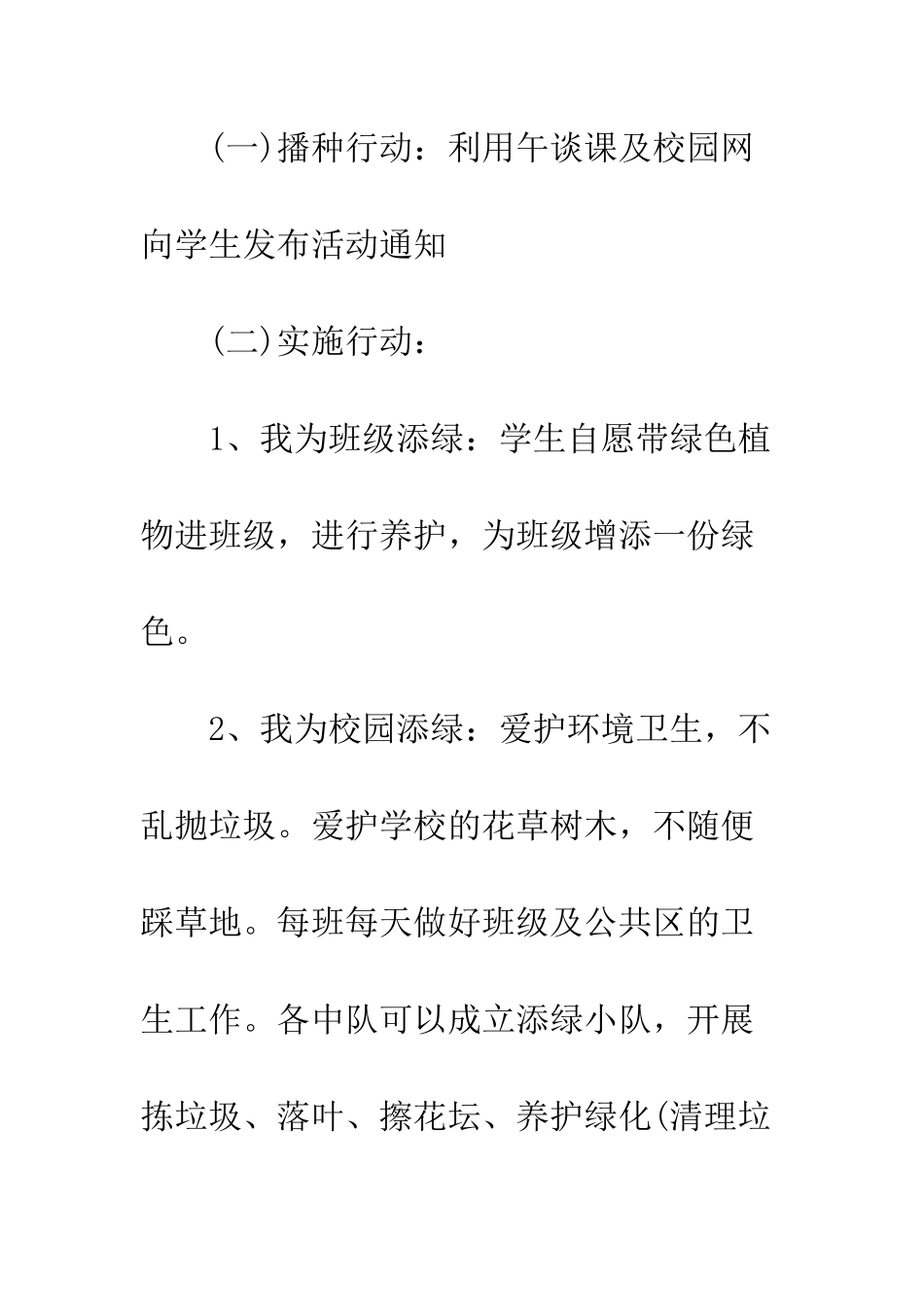 (一)播种行动：利用午谈课及校园网向学生发布活动通知

(二)实施行动：

1、我为班级添绿：学生自愿带绿色植物进班级，进行养护，为班级增添一份绿色。

2、我为校园添绿：爱护环境卫生，不乱抛垃圾。爱护学校的花草树木，不随便踩草地。每班每天做好班级及公共区的卫生工作。各中队可以成立添绿小队，开展拣垃圾、落叶、擦花坛、养护绿化(清理垃